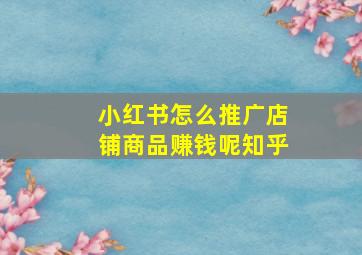 小红书怎么推广店铺商品赚钱呢知乎